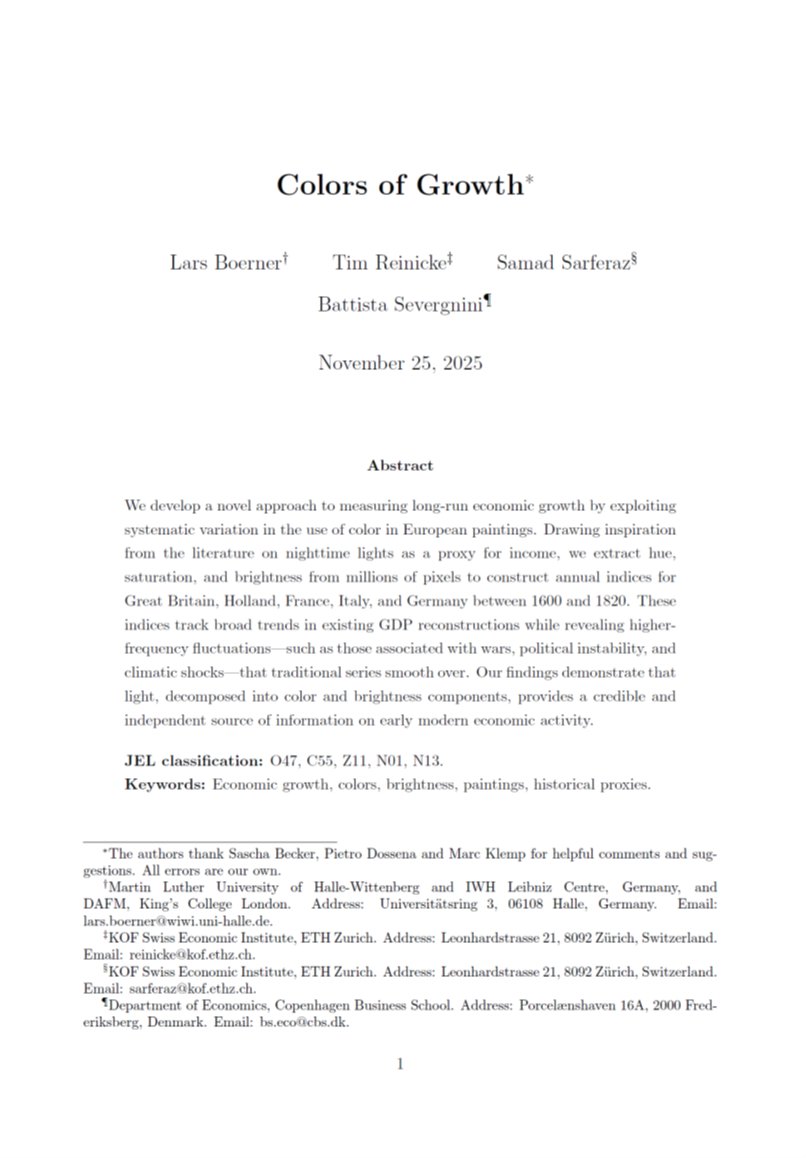 Colors of Growth*

Lars Boerner† Tim Reinicke‡ Samad Sarferaz§ Battista Severgnini¶

November 25, 2025

Abstract

We develop a novel approach to measuring long-run economic growth by exploiting systematic variation in the use of color in European paintings. Drawing inspiration from the literature on nighttime lights as a proxy for income, we extract hue, saturation, and brightness from millions of pixels to construct annual indices for Great Britain, Holland, France, Italy, and Germany between 1600 and 1820. These indices track broad trends in existing GDP reconstructions while revealing higher-frequency fluctuations—such as those associated with wars, political instability, and climatic shocks—that traditional series smooth over. Our findings demonstrate that light, decomposed into color and brightness components, provides a credible and independent source of information on early modern economic activity.

JEL classification: O47, C55, Z11, N01, N13.
Keywords: Economic growth, colors, brightness, paintings, historical proxies.

*The authors thank Sascha Becker, Pietro Dossena and Marc Klemp for helpful comments and suggestions. All errors are our own.
†Martin Luther University of Halle-Wittenberg and IWH Leibniz Centre, Germany, and DAFM, King's College London. Address: Universitätsring 3, 06108 Halle, Germany. Email: lars.boerner@wiwi.uni-halle.de.
‡KOF Swiss Economic Institute, ETH Zurich. Address: Leonhardstrasse 21, 8092 Zürich, Switzerland. Email: reinicke@kof.ethz.ch.
§KOF Swiss Economic Institute, ETH Zurich. Address: Leonhardstrasse 21, 8092 Zürich, Switzerland. Email: sarferaz@kof.ethz.ch.
¶Department of Economics, Copenhagen Business School. Address: Porcelænshaven 16A, 2000 Frederiksberg, Denmark. Email: bs.eco@cbs.dk.

1